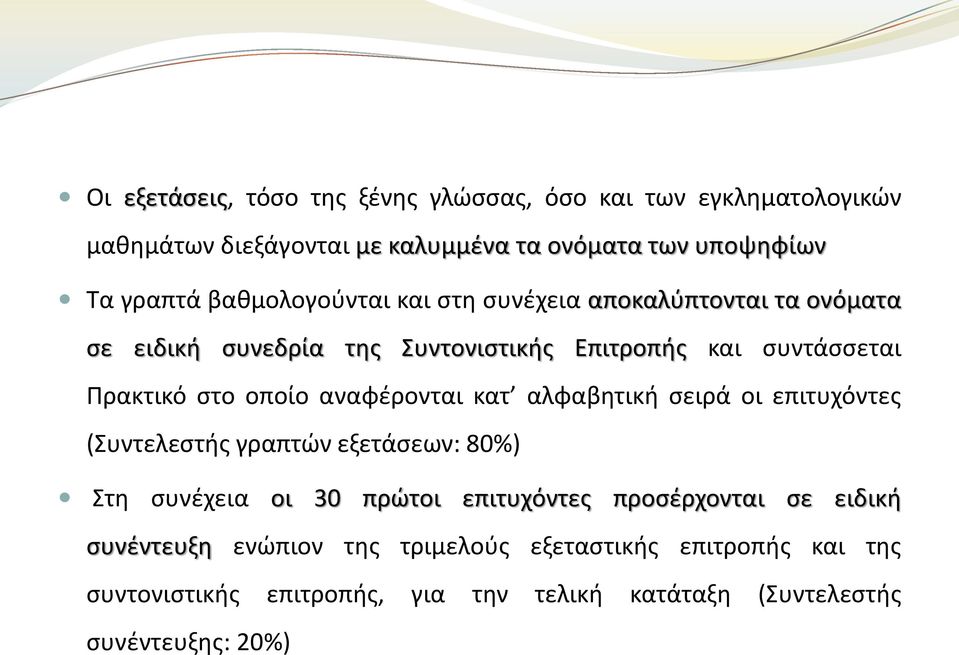 Οι εξετάσεις, τόσο της ξένης γλώσσας, όσο και των εγκληματολογικών μαθημάτων διεξάγονται με καλυμμένα τα ονόματα των υποψηφίων

Τα γραπτά βαθμολογούνται και στη συνέχεια αποκαλύπτονται τα ονόματα σε ειδική συνεδρία της Συντονιστικής Επιτροπής και συντάσσεται Πρακτικό στο οποίο αναφέρονται κατ' αλφαβητική σειρά οι επιτυχόντες (Συντελεστής γραπτών εξετάσεων: 80%)

Στη συνέχεια οι 30 πρώτοι επιτυχόντες προσέρχονται σε ειδική συνέντευξη ενώπιον της τριμελούς εξεταστικής επιτροπής και της συντονιστικής επιτροπής, για την τελική κατάταξη (Συντελεστής συνέντευξης: 20%)